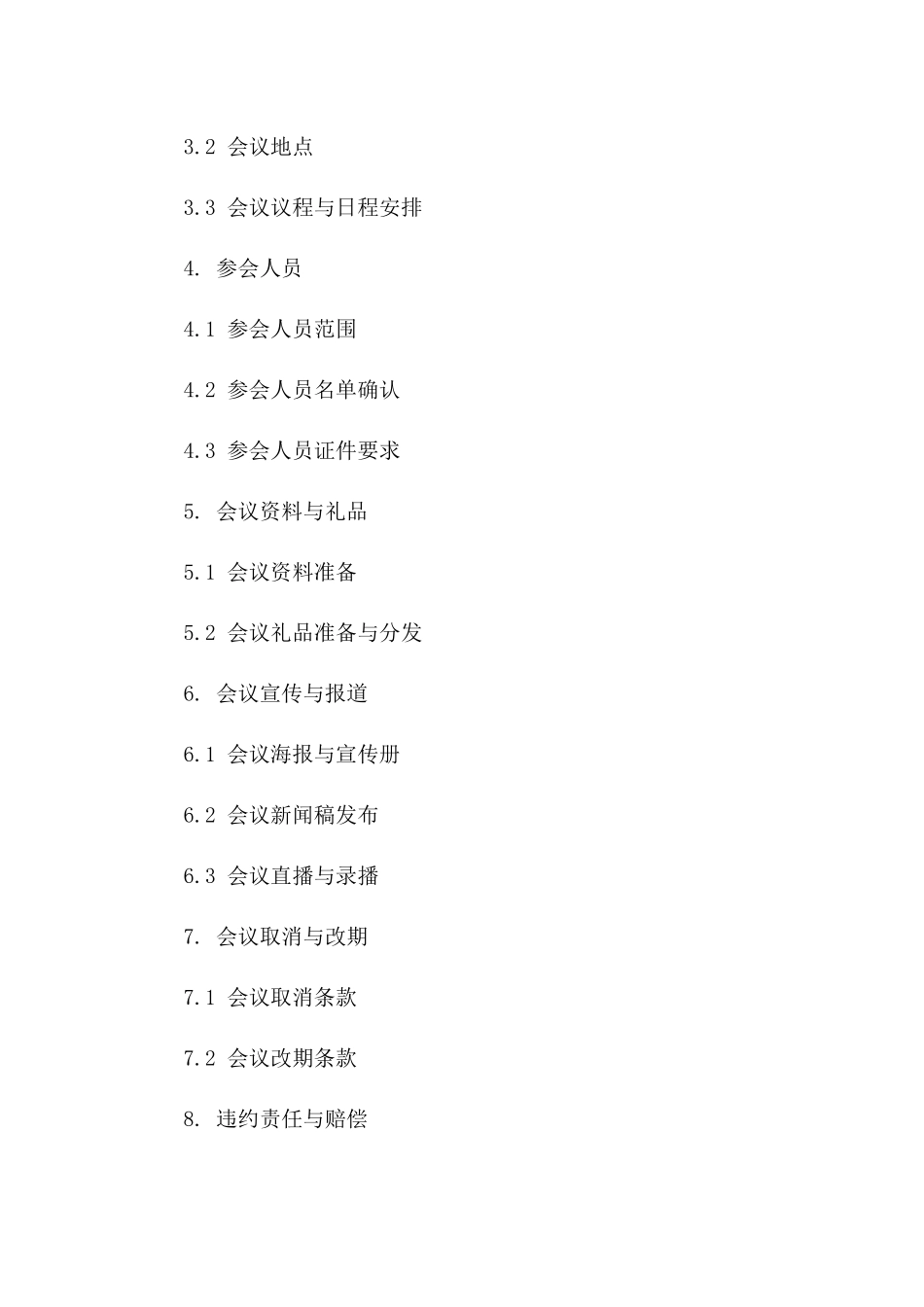 3.2 会议地点

3.3 会议议程与日程安排

4. 参会人员

4.1 参会人员范围

4.2 参会人员名单确认

4.3 参会人员证件要求

5. 会议资料与礼品

5.1 会议资料准备

5.2 会议礼品准备与分发

6. 会议宣传与报道

6.1 会议海报与宣传册

6.2 会议新闻稿发布

6.3 会议直播与录播

7. 会议取消与改期

7.1 会议取消条款

7.2 会议改期条款

8. 违约责任与赔偿